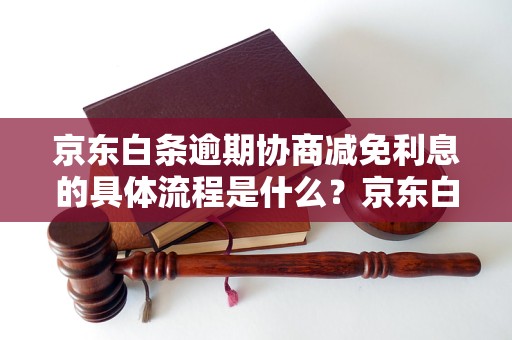 京东白条逾期协商减免利息的具体流程是什么？京东白